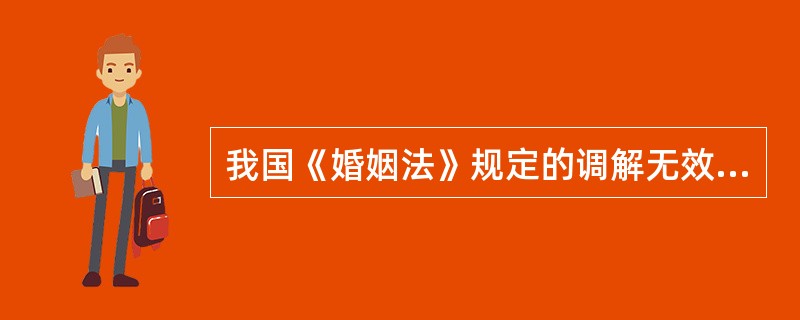 我国《婚姻法》规定的调解无效...